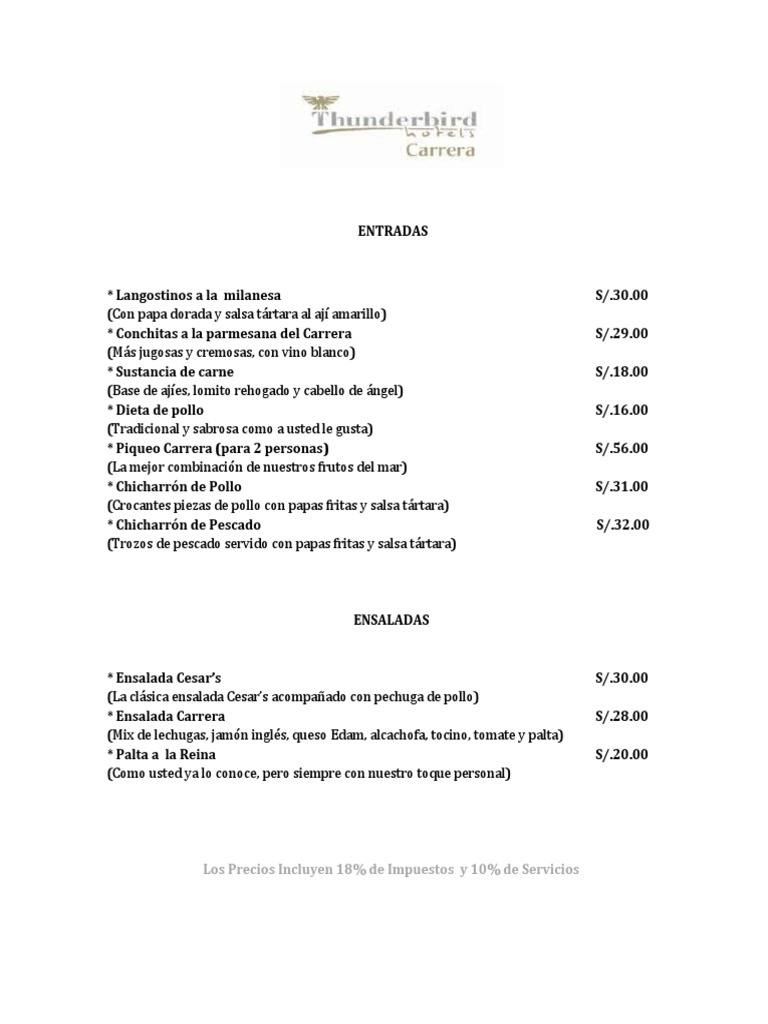 Thunderbird hotels Carrera

ENTRADAS

* Langostinos a la milanesa S/.30.00
(Con papa dorada y salsa tártara al ají amarillo)
* Conchitas a la parmesana del Carrera S/.29.00
(Más jugosas y cremosas, con vino blanco)
* Sustancia de carne S/.18.00
(Base de ajíes, lomito rehogado y cabello de ángel)
* Dieta de pollo S/.16.00
(Tradicional y sabrosa como a usted le gusta)
* Piqueo Carrera (para 2 personas) S/.56.00
(La mejor combinación de nuestros frutos del mar)
* Chicharrón de Pollo S/.31.00
(Crocantes piezas de pollo con papas fritas y salsa tártara)
* Chicharrón de Pescado S/.32.00
(Trozos de pescado servido con papas fritas y salsa tártara)

ENSALADAS

* Ensalada Cesar's S/.30.00
(La clásica ensalada Cesar's acompañado con pechuga de pollo)
* Ensalada Carrera S/.28.00
(Mix de lechugas, jamón inglés, queso Edam, alcachofa, tocino, tomate y palta)
* Palta a la Reina S/.20.00
(Como usted ya lo conoce, pero siempre con nuestro toque personal)

Los Precios Incluyen 18% de Impuestos y 10% de Servicios